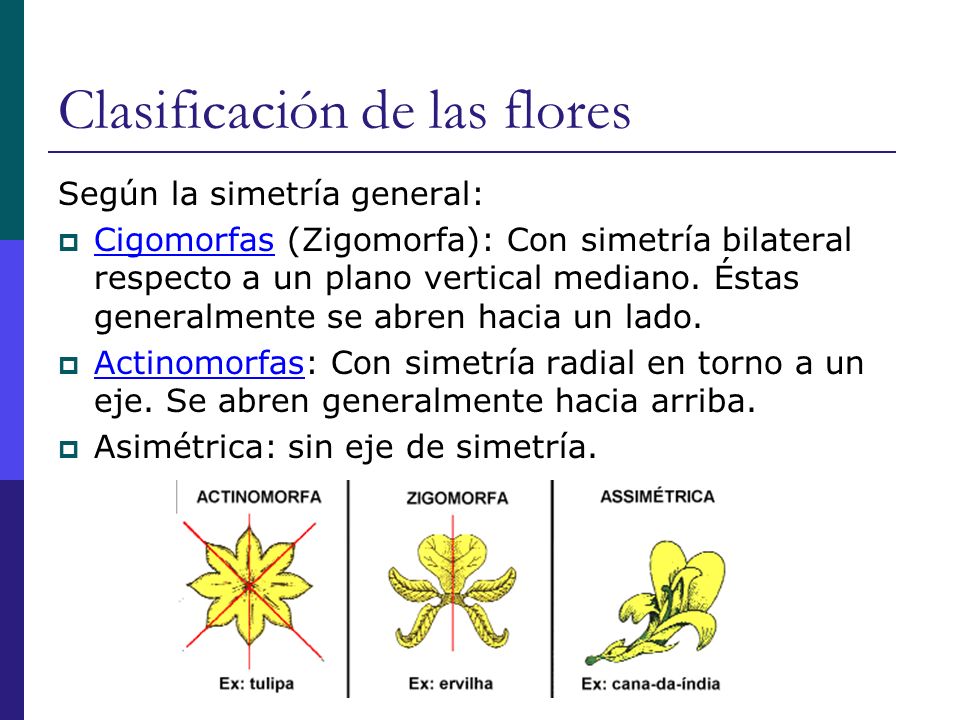 Clasificación de las flores

Según la simetría general:

Cigomorfas (Zigomorfa): Con simetría bilateral respecto a un plano vertical mediano. Éstas generalmente se abren hacia un lado.

Actinomorfas: Con simetría radial en torno a un eje. Se abren generalmente hacia arriba.

Asimétrica: sin eje de simetría.

ACTINOMORFA
Ex: tulipa

ZIGOMORFA
Ex: ervilha

ASSIMÉTRICA
Ex: cana-da-índia